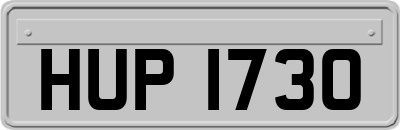 HUP 1730